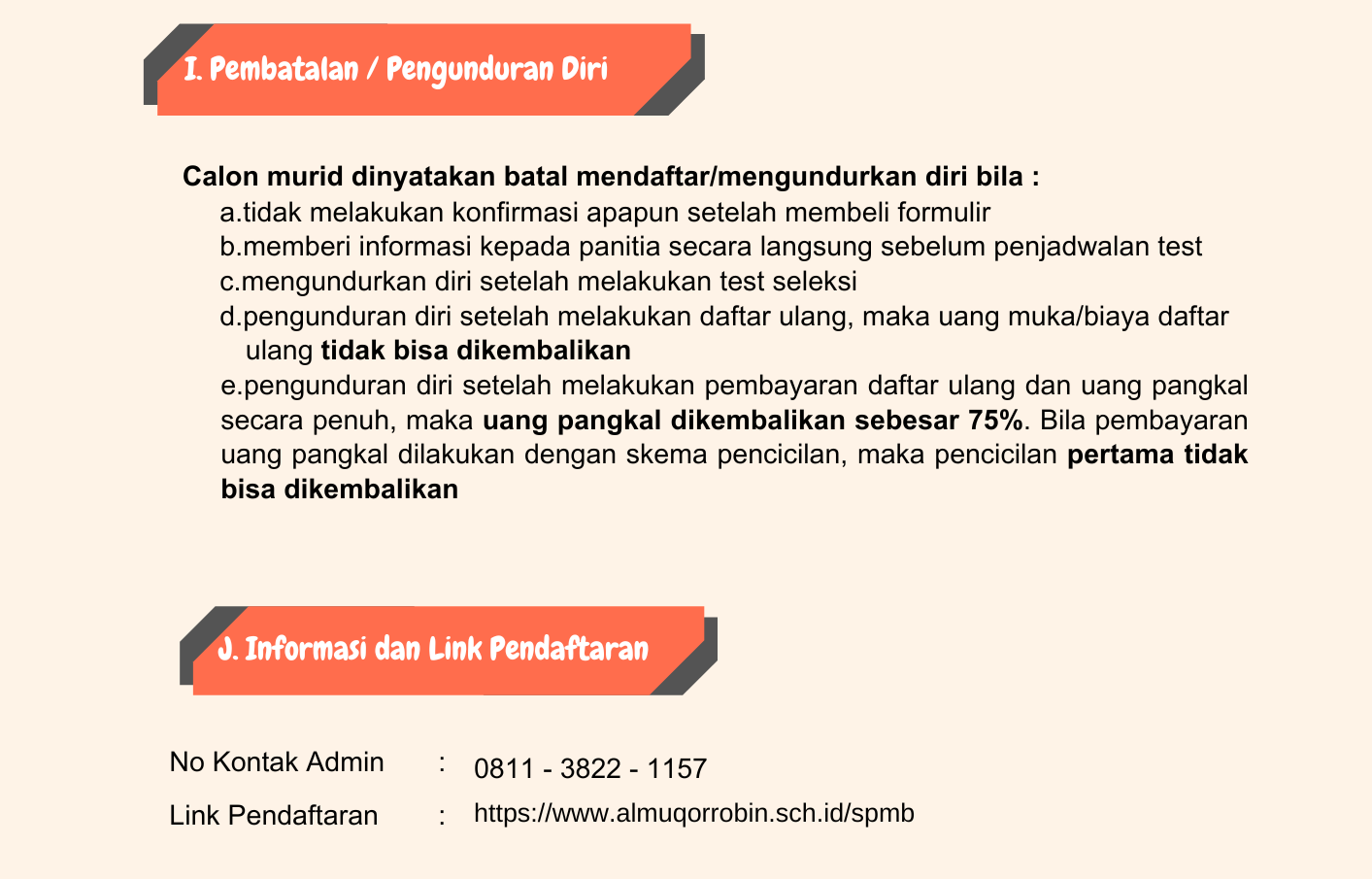 I. Pembatalan / Pengunduran Diri

Calon murid dinyatakan batal mendaftar/mengundurkan diri bila :

a.tidak melakukan konfirmasi apapun setelah membeli formulir

b.memberi informasi kepada panitia secara langsung sebelum penjadwalan test

c.mengundurkan diri setelah melakukan test seleksi

d.pengunduran diri setelah melakukan daftar ulang, maka uang muka/biaya daftar ulang tidak bisa dikembalikan

e.pengunduran diri setelah melakukan pembayaran daftar ulang dan uang pangkal secara penuh, maka uang pangkal dikembalikan sebesar 75%. Bila pembayaran uang pangkal dilakukan dengan skema pencicilan, maka pencicilan pertama tidak bisa dikembalikan

J. Informasi dan Link Pendaftaran

No Kontak Admin : 0811 - 3822 - 1157

Link Pendaftaran : https://www.almuqorrobin.sch.id/spmb